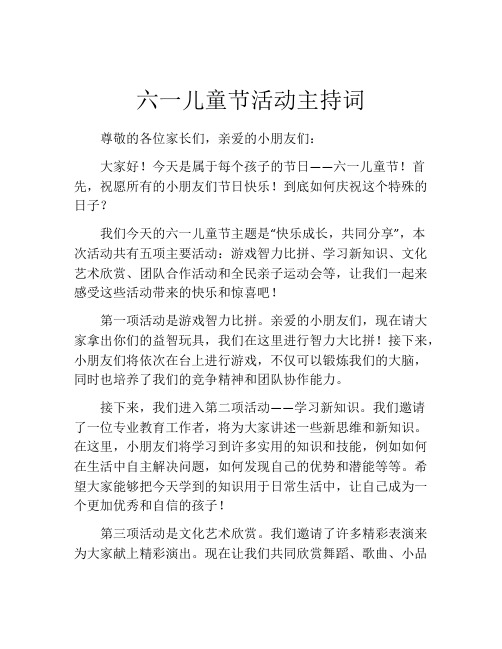 六一儿童节活动主持词

尊敬的各位家长们，亲爱的小朋友们：

大家好！今天是属于每个孩子的节日——六一儿童节！首先，祝愿所有的小朋友们节日快乐！到底如何庆祝这个特殊的日子？

我们今天的六一儿童节主题是“快乐成长，共同分享”，本次活动共有五项主要活动：游戏智力比拼、学习新知识、文化艺术欣赏、团队合作活动和全民亲子运动会等，让我们一起来感受这些活动带来的快乐和惊喜吧！

第一项活动是游戏智力比拼。亲爱的小朋友们，现在请大家拿出你们的益智玩具，我们在这里进行智力大比拼！接下来，小朋友们将依次在台上进行游戏，不仅可以锻炼我们的大脑，同时也培养了我们的竞争精神和团队协作能力。

接下来，我们进入第二项活动——学习新知识。我们邀请了一位专业教育工作者，将为大家讲述一些新思维和新知识。在这里，小朋友们将学习到许多实用的知识和技能，例如如何在生活中自主解决问题，如何发现自己的优势和潜能等等。希望大家能够把今天学到的知识用于日常生活中，让自己成为一个更加优秀和自信的孩子！

第三项活动是文化艺术欣赏。我们邀请了许多精彩表演来为大家献上精彩演出。现在让我们共同欣赏舞蹈、歌曲、小品